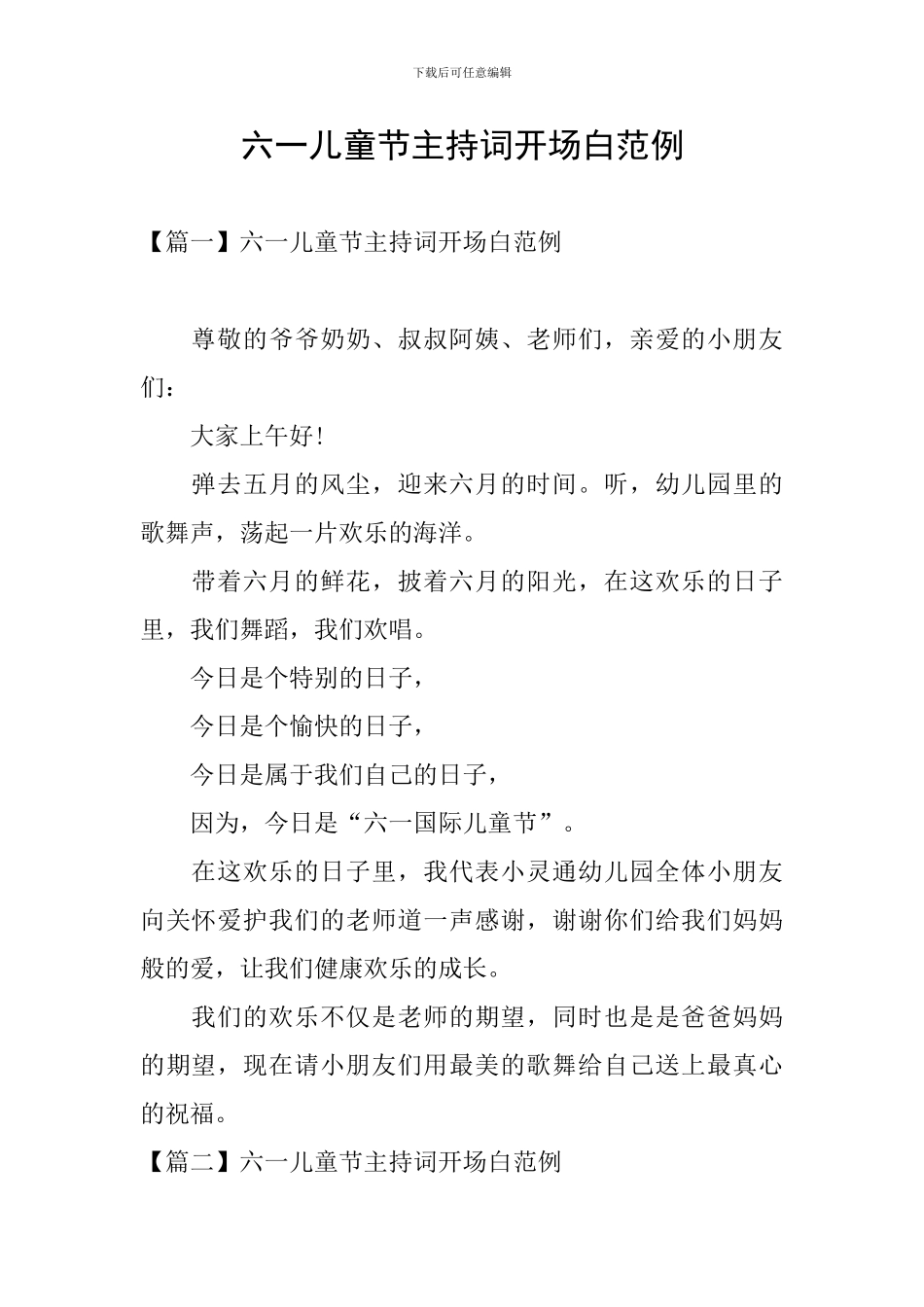 下载后可任意编辑

六一儿童节主持词开场白范例

【篇一】六一儿童节主持词开场白范例

尊敬的爷爷奶奶、叔叔阿姨、老师们，亲爱的小朋友们：

大家上午好!

弹去五月的风尘，迎来六月的时间。听，幼儿园里的歌舞声，荡起一片欢乐的海洋。

带着六月的鲜花，披着六月的阳光，在这欢乐的日子里，我们舞蹈，我们欢唱。

今日是个特别的日子，

今日是个愉快的日子，

今日是属于我们自己的日子，

因为，今日是“六一国际儿童节”。

在这欢乐的日子里，我代表小灵通幼儿园全体小朋友向关怀爱护我们的老师道一声感谢，谢谢你们给我们妈妈般的爱，让我们健康欢乐的成长。

我们的欢乐不仅是老师的期望，同时也是是爸爸妈妈的期望，现在请小朋友们用最美的歌舞给自己送上最真心的祝福。

【篇二】六一儿童节主持词开场白范例